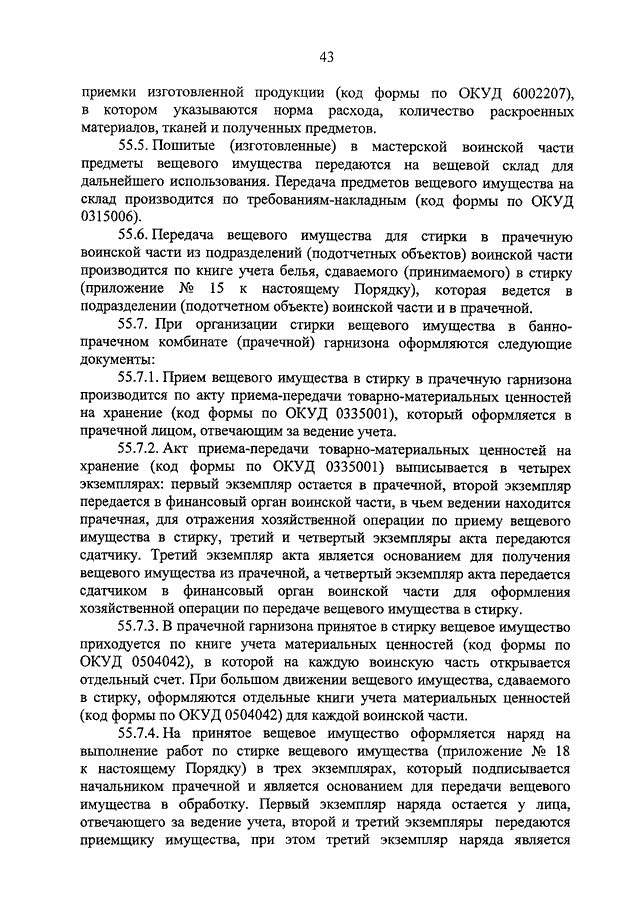 43

приемки изготовленной продукции (код формы по ОКУД 6002207), в котором указываются норма расхода, количество раскроенных материалов, тканей и полученных предметов.

55.5. Пошитые (изготовленные) в мастерской воинской части предметы вещевого имущества передаются на вещевой склад для дальнейшего использования. Передача предметов вещевого имущества на склад производится по требованиям-накладным (код формы по ОКУД 0315006).

55.6. Передача вещевого имущества для стирки в прачечную воинской части из подразделений (подотчетных объектов) воинской части производится по книге учета белья, сдаваемого (принимаемого) в стирку (приложение № 15 к настоящему Порядку), которая ведется в подразделении (подотчетном объекте) воинской части и в прачечной.

55.7. При организации стирки вещевого имущества в банно-прачечном комбинате (прачечной) гарнизона оформляются следующие документы:

55.7.1. Прием вещевого имущества в стирку в прачечную гарнизона производится по акту приема-передачи товарно-материальных ценностей на хранение (код формы по ОКУД 0335001), который оформляется в прачечной лицом, отвечающим за ведение учета.

55.7.2. Акт приема-передачи товарно-материальных ценностей на хранение (код формы по ОКУД 0335001) выписывается в четырех экземплярах: первый экземпляр остается в прачечной, второй экземпляр передается в финансовый орган воинской части, в чьем ведении находится прачечная, для отражения хозяйственной операции по приему вещевого имущества в стирку, третий и четвертый экземпляры акта передаются сдатчику. Третий экземпляр акта является основанием для получения вещевого имущества из прачечной, а четвертый экземпляр акта передается сдатчиком в финансовый орган воинской части для оформления хозяйственной операции по передаче вещевого имущества в стирку.

55.7.3. В прачечной гарнизона принятое в стирку вещевое имущество приходуется по книге учета материальных ценностей (код формы по ОКУД 0504042), в которой на каждую воинскую часть открывается отдельный счет. При большом движении вещевого имущества, сдаваемого в стирку, оформляются отдельные книги учета материальных ценностей (код формы по ОКУД 0504042) для каждой воинской части.

55.7.4. На принятое вещевое имущество оформляется наряд на выполнение работ по стирке вещевого имущества (приложение № 18 к настоящему Порядку) в трех экземплярах, который подписывается начальником прачечной и является основанием для передачи вещевого имущества в обработку. Первый экземпляр наряда остается у лица, отвечающего за ведение учета, второй и третий экземпляры передаются приемщику имущества, при этом третий экземпляр наряда является